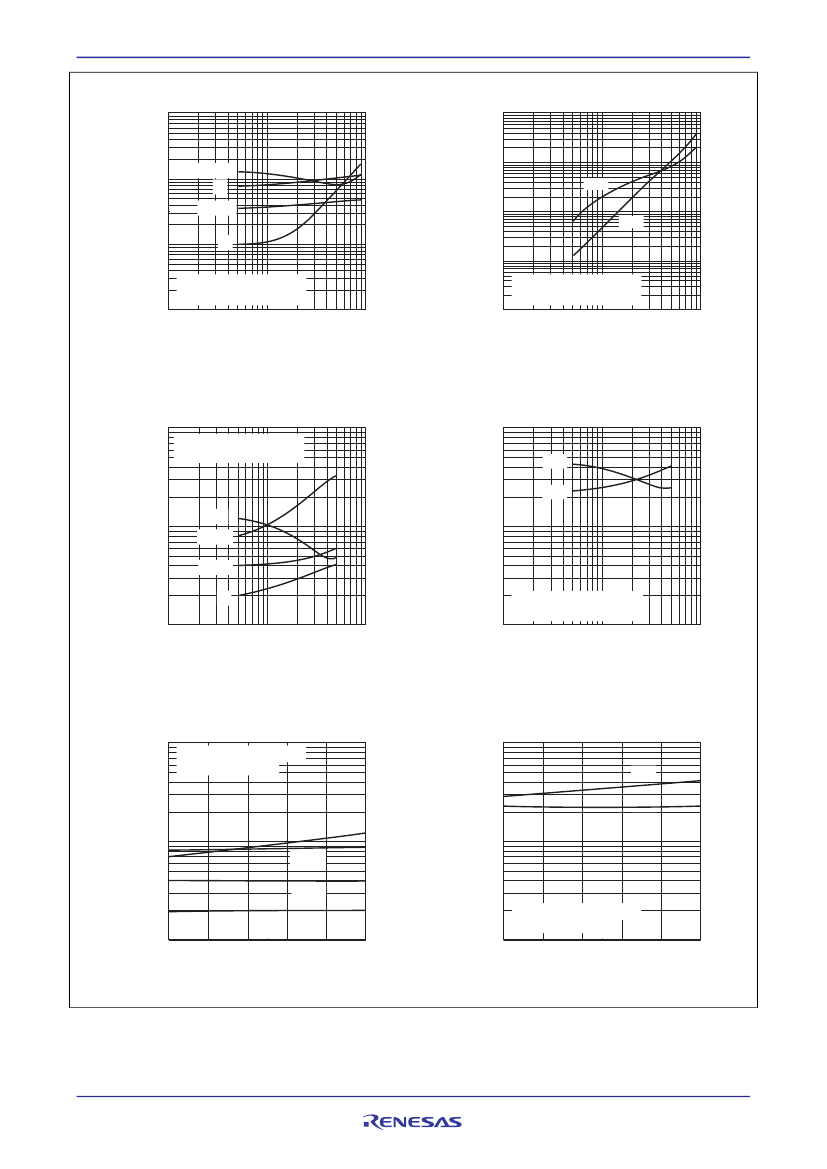 RENESAS